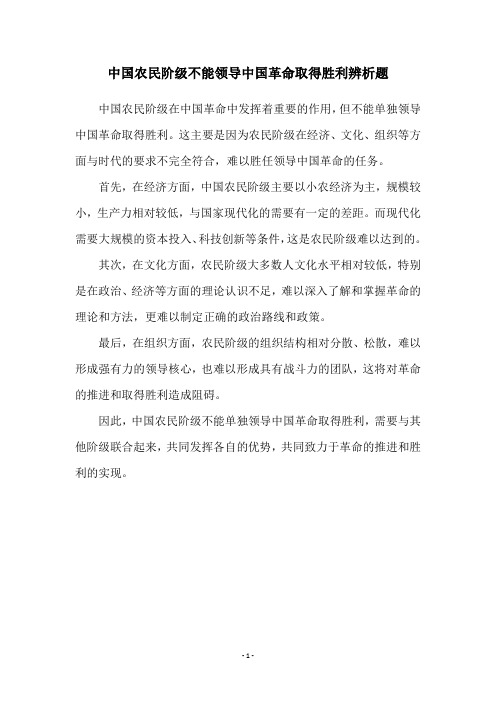 中国农民阶级不能领导中国革命取得胜利辨析题

中国农民阶级在中国革命中发挥着重要的作用，但不能单独领导中国革命取得胜利。这主要是因为农民阶级在经济、文化、组织等方面与时代的要求不完全符合，难以胜任领导中国革命的任务。

首先，在经济方面，中国农民阶级主要以小农经济为主，规模较小，生产力相对较低，与国家现代化的需要有一定的差距。而现代化需要大规模的资本投入、科技创新等条件，这是农民阶级难以达到的。

其次，在文化方面，农民阶级大多数人文化水平相对较低，特别是在政治、经济等方面的理论认识不足，难以深入了解和掌握革命的理论和方法，更难以制定正确的政治路线和政策。

最后，在组织方面，农民阶级的组织结构相对分散、松散，难以形成强有力的领导核心，也难以形成具有战斗力的团队，这将对革命的推进和取得胜利造成阻碍。

因此，中国农民阶级不能单独领导中国革命取得胜利，需要与其他阶级联合起来，共同发挥各自的优势，共同致力于革命的推进和胜利的实现。

- 1 -